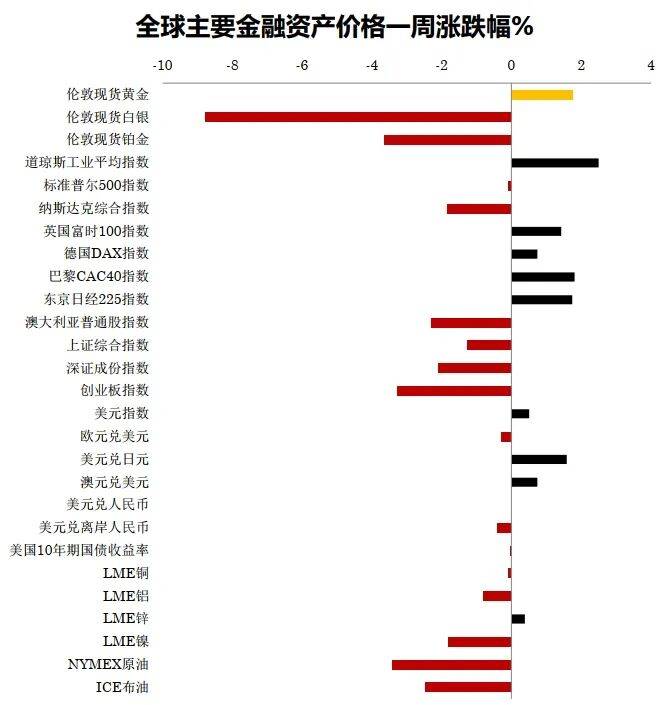 全球主要金融资产价格一周涨跌幅%

-10 -8 -6 -4 -2 0 2 4

伦敦现货黄金
伦敦现货白银
伦敦现货铂金
道琼斯工业平均指数
标准普尔500指数
纳斯达克综合指数
英国富时100指数
德国DAX指数
巴黎CAC40指数
东京日经225指数
澳大利亚普通股指数
上证综合指数
深证成份指数
创业板指数
美元指数
欧元兑美元
美元兑日元
澳元兑美元
美元兑人民币
美元兑离岸人民币
美国10年期国债收益率
LME铜
LME铝
LME锌
LME镍
NYMEX原油
ICE布油